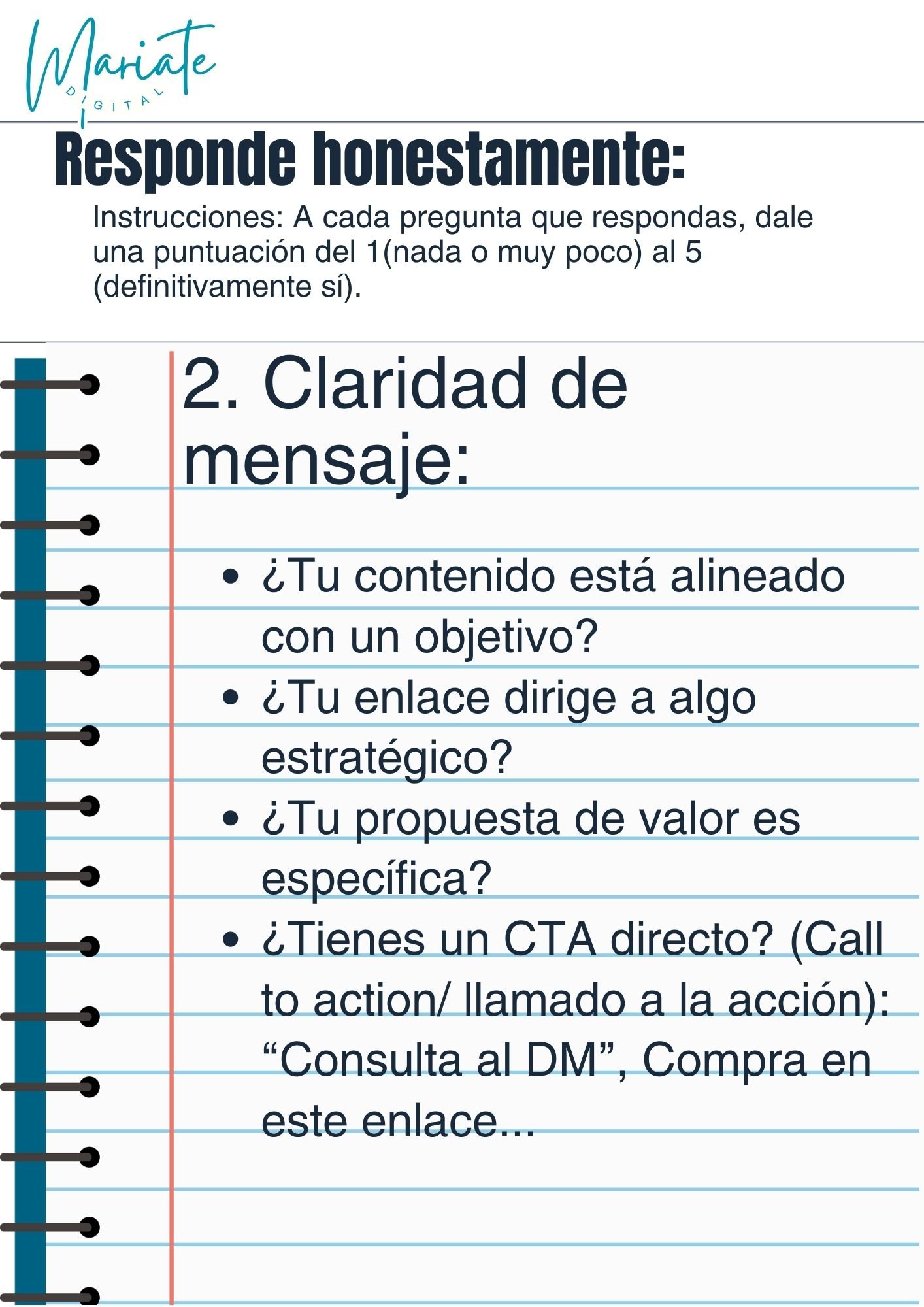 Mariate
DIGITAL

Responde honestamente:

Instrucciones: A cada pregunta que respondas, dale una puntuación del 1(nada o muy poco) al 5 (definitivamente sí).

2. Claridad de mensaje:

• ¿Tu contenido está alineado con un objetivo?
• ¿Tu enlace dirige a algo estratégico?
• ¿Tu propuesta de valor es específica?
• ¿Tienes un CTA directo? (Call to action/ llamado a la acción): "Consulta al DM", Compra en este enlace...